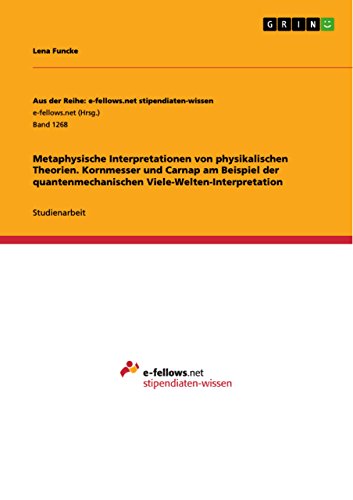 GRIN

Lena Funcke

Aus der Reihe: e-fellows.net stipendiaten-wissen
e-fellows.net (Hrsg.)
Band 1268

Metaphysische Interpretationen von physikalischen Theorien. Kornmesser und Carnap am Beispiel der quantenmechanischen Viele-Welten-Interpretation

Studienarbeit

e-fellows.net
stipendiaten-wissen